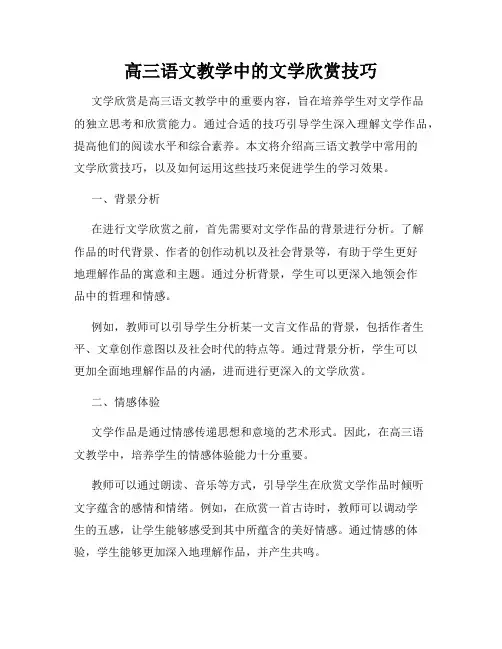 高三语文教学中的文学欣赏技巧

文学欣赏是高三语文教学中的重要内容，旨在培养学生对文学作品的独立思考和欣赏能力。通过合适的技巧引导学生深入理解文学作品，提高他们的阅读水平和综合素养。本文将介绍高三语文教学中常用的文学欣赏技巧，以及如何运用这些技巧来促进学生的学习效果。

一、背景分析

在进行文学欣赏之前，首先需要对文学作品的背景进行分析。了解作品的时代背景、作者的创作动机以及社会背景等，有助于学生更好地理解作品的寓意和主题。通过分析背景，学生可以更深入地领会作品中的哲理和情感。

例如，教师可以引导学生分析某一文言文作品的背景，包括作者生平、文章创作意图以及社会时代的特点等。通过背景分析，学生可以更加全面地理解作品的内涵，进而进行更深入的文学欣赏。

二、情感体验

文学作品是通过情感传递思想和意境的艺术形式。因此，在高三语文教学中，培养学生的情感体验能力十分重要。

教师可以通过朗读、音乐等方式，引导学生在欣赏文学作品时倾听文字蕴含的感情和情绪。例如，在欣赏一首古诗时，教师可以调动学生的五感，让学生能够感受到其中所蕴含的美好情感。通过情感的体验，学生能够更加深入地理解作品，并产生共鸣。